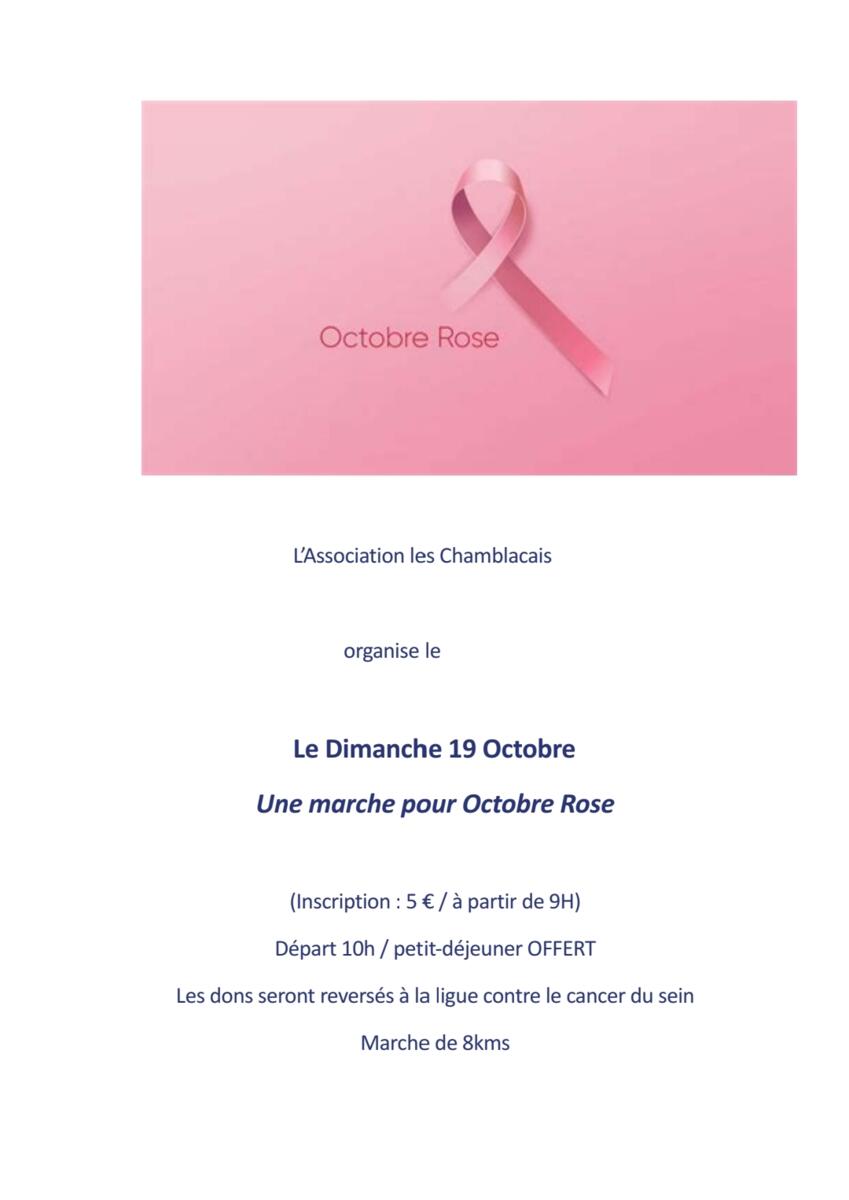 Octobre Rose

L'Association les Chamblacais

organise le

Le Dimanche 19 Octobre

Une marche pour Octobre Rose

(Inscription : 5 € / à partir de 9H)

Départ 10h / petit-déjeuner OFFERT

Les dons seront reversés à la ligue contre le cancer du sein

Marche de 8kms